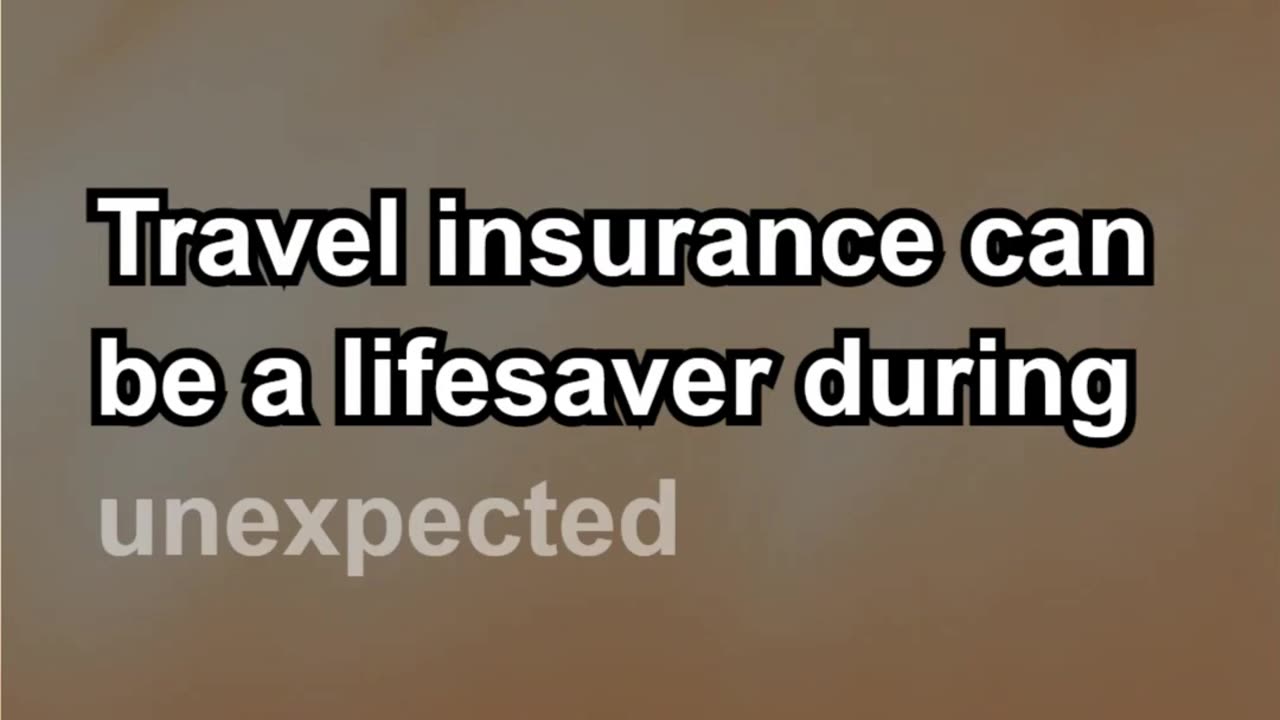 Travel insurance can be a lifesaver during unexpected